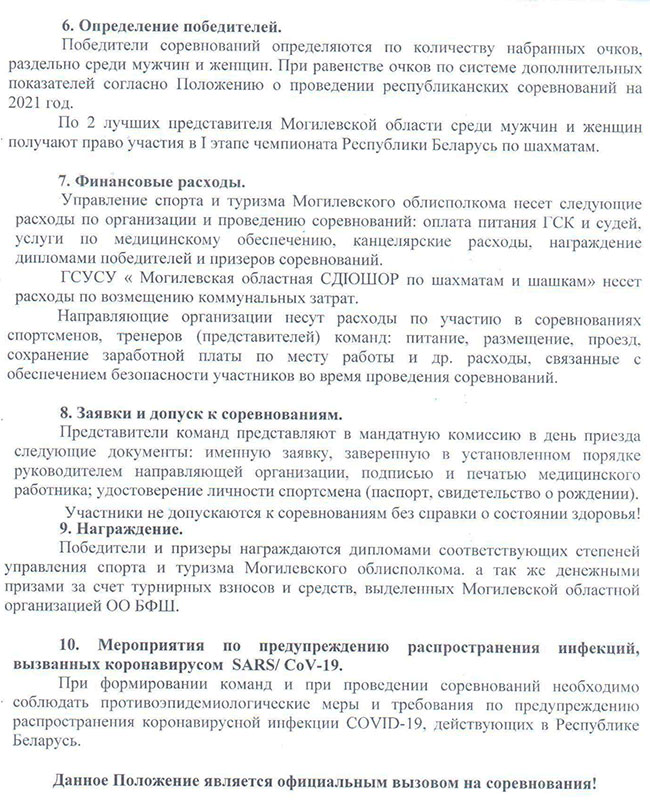 6. Определение победителей.

Победители соревнований определяются по количеству набранных очков, раздельно среди мужчин и женщин. При равенстве очков по системе дополнительных показателей согласно Положению о проведении республиканских соревнований на 2021 год.

По 2 лучших представителя Могилевской области среди мужчин и женщин получают право участия в I этапе чемпионата Республики Беларусь по шахматам.

7. Финансовые расходы.

Управление спорта и туризма Могилевского облисполкома несет следующие расходы по организации и проведению соревнований: оплата питания ГСК и судей, услуги по медицинскому обеспечению, канцелярские расходы, награждение дипломами победителей и призеров соревнований.

ГСУСУ « Могилевская областная СДЮШОР по шахматам и шашкам» несет расходы по возмещению коммунальных затрат.

Направляющие организации несут расходы по участию в соревнованиях спортсменов, тренеров (представителей) команд: питание, размещение, проезд, сохранение заработной платы по месту работы и др. расходы, связанные с обеспечением безопасности участников во время проведения соревнований.

8. Заявки и допуск к соревнованиям.

Представители команд представляют в мандатную комиссию в день приезда следующие документы: именную заявку, заверенную в установленном порядке руководителем направляющей организации, подписью и печатью медицинского работника; удостоверение личности спортсмена (паспорт, свидетельство о рождении).

Участники не допускаются к соревнованиям без справки о состоянии здоровья!

9. Награждение.

Победители и призеры награждаются дипломами соответствующих степеней управления спорта и туризма Могилевского облисполкома. а так же денежными призами за счет турнирных взносов и средств, выделенных Могилевской областной организацией ОО БФШ.

10. Мероприятия по предупреждению распространения инфекций, вызванных коронавирусом SARS/ CoV-19.

При формировании команд и при проведении соревнований необходимо соблюдать противоэпидемиологические меры и требования по предупреждению распространения коронавирусной инфекции COVID-19, действующих в Республике Беларусь.

Данное Положение является официальным вызовом на соревнования!